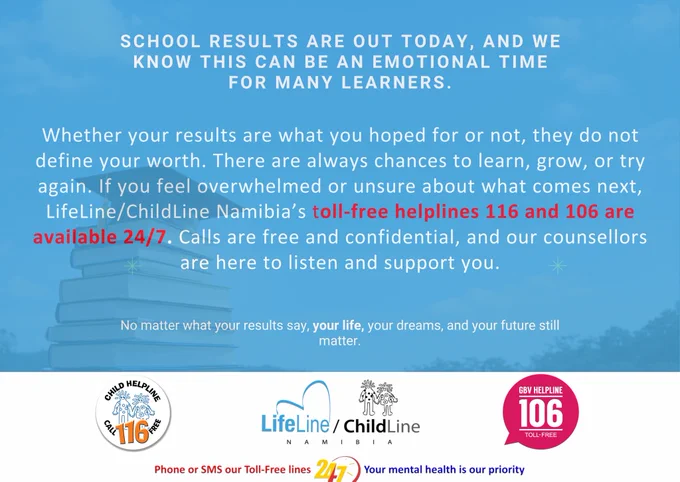 SCHOOL RESULTS ARE OUT TODAY, AND WE KNOW THIS CAN BE AN EMOTIONAL TIME FOR MANY LEARNERS.

Whether your results are what you hoped for or not, they do not define your worth. There are always chances to learn, grow, or try again. If you feel overwhelmed or unsure about what comes next, LifeLine/ChildLine Namibia's toll-free helplines 116 and 106 are available 24/7. Calls are free and confidential, and our counsellors are here to listen and support you.

No matter what your results say, your life, your dreams, and your future still matter.

CHILD HELPLINE
CALL 116 FREE

LifeLine / ChildLine
NAMIBIA

GBV HELPLINE
106
TOLL-FREE

Phone or SMS our Toll-Free lines 24/7 Your mental health is our priority